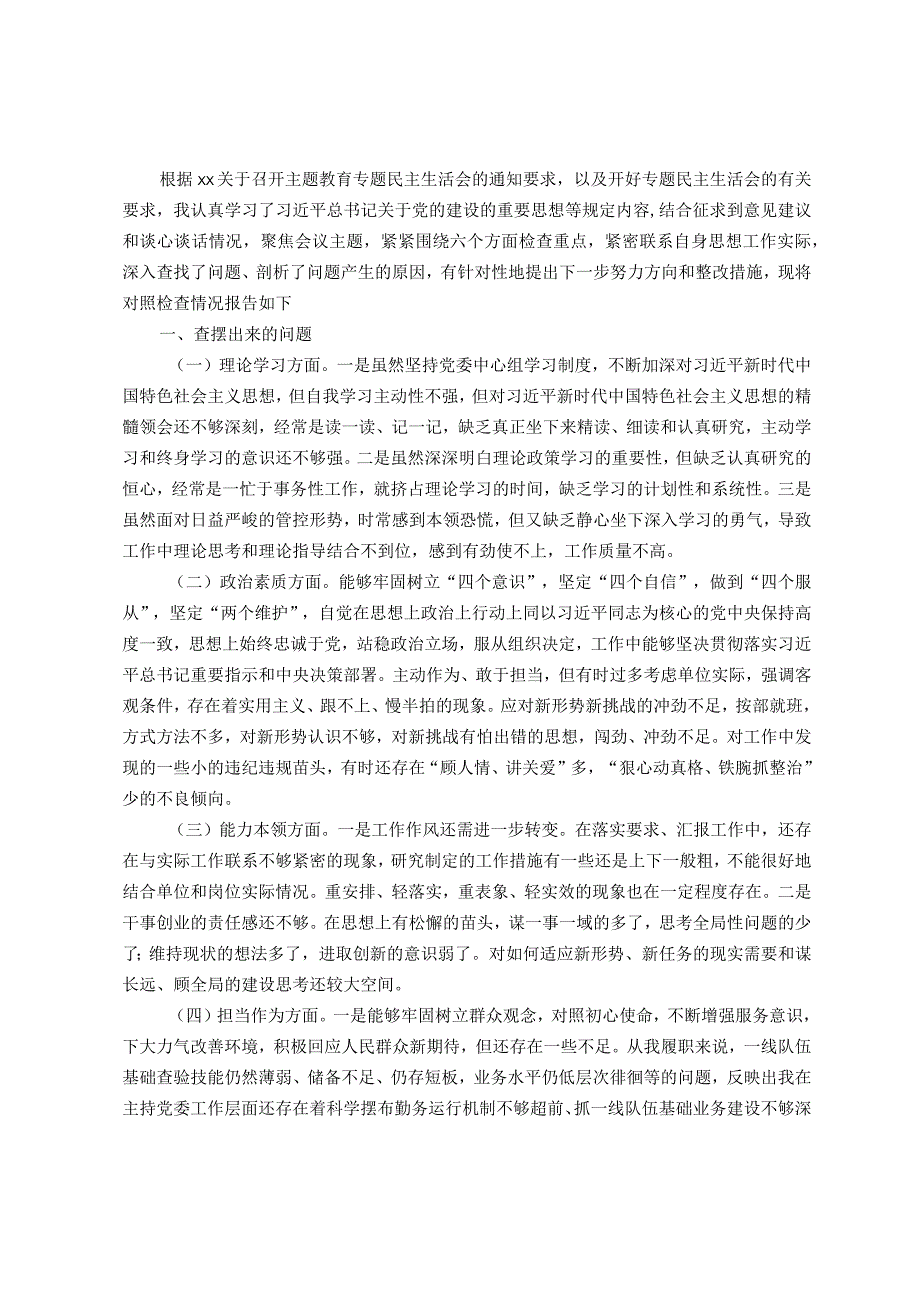 根据xx关于召开主题教育专题民主生活会的通知要求，以及开好专题民主生活会的有关要求，我认真学习了习近平总书记关于党的建设的重要思想等规定内容,结合征求到意见建议和谈心谈话情况，聚焦会议主题，紧紧围绕六个方面检查重点，紧密联系自身思想工作实际，深入查找了问题、剖析了问题产生的原因，有针对性地提出下一步努力方向和整改措施，现将对照检查情况报告如下

一、查摆出来的问题

（一）理论学习方面。一是虽然坚持党委中心组学习制度，不断加深对习近平新时代中国特色社会主义思想，但自我学习主动性不强，但对习近平新时代中国特色社会主义思想的精髓领会还不够深刻，经常是读一读、记一记，缺乏真正坐下来精读、细读和认真研究，主动学习和终身学习的意识还不够强。二是虽然深深明白理论政策学习的重要性，但缺乏认真研究的恒心，经常是一忙于事务性工作，就挤占理论学习的时间，缺乏学习的计划性和系统性。三是虽然面对日益严峻的管控形势，时常感到本领恐慌，但又缺乏静心坐下深入学习的勇气，导致工作中理论思考和理论指导结合不到位，感到有劲使不上，工作质量不高。

（二）政治素质方面。能够牢固树立“四个意识”，坚定“四个自信”，做到“四个服从”，坚定“两个维护”，自觉在思想上政治上行动上同以习近平同志为核心的党中央保持高度一致，思想上始终忠诚于党，站稳政治立场，服从组织决定，工作中能够坚决贯彻落实习近平总书记重要指示和中央决策部署。主动作为、敢于担当，但有时过多考虑单位实际，强调客观条件，存在着实用主义、跟不上、慢半拍的现象。应对新形势新挑战的冲劲不足，按部就班，方式方法不多，对新形势认识不够，对新挑战有怕出错的思想，闯劲、冲劲不足。对工作中发现的一些小的违纪违规苗头，有时还存在“顾人情、讲关爱”多，“狠心动真格、铁腕抓整治”少的不良倾向。

（三）能力本领方面。一是工作作风还需进一步转变。在落实要求、汇报工作中，还存在与实际工作联系不够紧密的现象，研究制定的工作措施有一些还是上下一般粗，不能很好地结合单位和岗位实际情况。重安排、轻落实，重表象、轻实效的现象也在一定程度存在。二是干事创业的责任感还不够。在思想上有松懈的苗头，谋一事一域的多了，思考全局性问题的少了;维持现状的想法多了，进取创新的意识弱了。对如何适应新形势、新任务的现实需要和谋长远、顾全局的建设思考还较大空间。

（四）担当作为方面。一是能够牢固树立群众观念，对照初心使命，不断增强服务意识，下大力气改善环境，积极回应人民群众新期待，但还存在一些不足。从我履职来说，一线队伍基础查验技能仍然薄弱、储备不足、仍存短板，业务水平仍低层次徘徊等的问题，反映出我在主持党委工作层面还存在着科学摆布勤务运行机制不够超前、抓一线队伍基础业务建设不够深